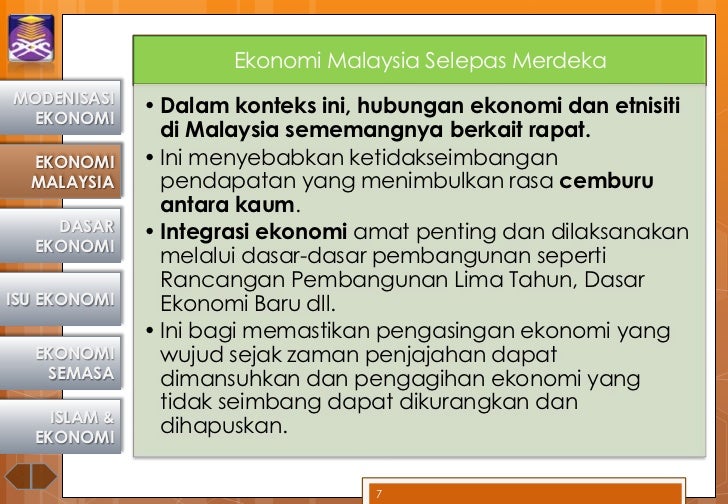 MODENISASI EKONOMI

EKONOMI MALAYSIA

DASAR EKONOMI

ISU EKONOMI

EKONOMI SEMASA

ISLAM & EKONOMI

Ekonomi Malaysia Selepas Merdeka

• Dalam konteks ini, hubungan ekonomi dan etnisiti di Malaysia sememangnya berkait rapat.
• Ini menyebabkan ketidakseimbangan pendapatan yang menimbulkan rasa cemburu antara kaum.
• Integrasi ekonomi amat penting dan dilaksanakan melalui dasar-dasar pembangunan seperti Rancangan Pembangunan Lima Tahun, Dasar Ekonomi Baru dll.
• Ini bagi memastikan pengasingan ekonomi yang wujud sejak zaman penjajahan dapat dimansuhkan dan pengagihan ekonomi yang tidak seimbang dapat dikurangkan dan dihapuskan.

7